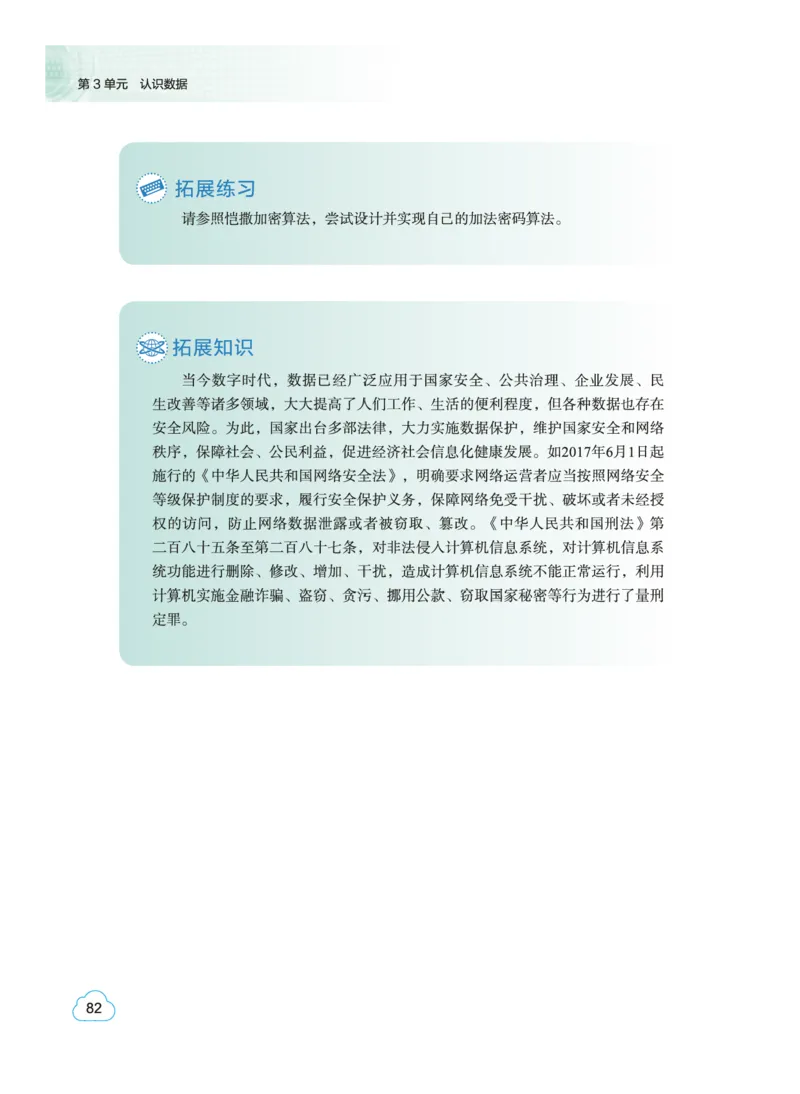 第 3 单元　认识数据

拓展练习

请参照恺撒加密算法，尝试设计并实现自己的加法密码算法。

拓展知识

当今数字时代，数据已经广泛应用于国家安全、公共治理、企业发展、民生改善等诸多领域，大大提高了人们工作、生活的便利程度，但各种数据也存在安全风险。为此，国家出台多部法律，大力实施数据保护，维护国家安全和网络秩序，保障社会、公民利益，促进经济社会信息化健康发展。如2017年6月1日起施行的《中华人民共和国网络安全法》，明确要求网络运营者应当按照网络安全等级保护制度的要求，履行安全保护义务，保障网络免受干扰、破坏或者未经授权的访问，防止网络数据泄露或者被窃取、篡改。《中华人民共和国刑法》第二百八十五条至第二百八十七条，对非法侵入计算机信息系统，对计算机信息系统功能进行删除、修改、增加、干扰，造成计算机信息系统不能正常运行，利用计算机实施金融诈骗、盗窃、贪污、挪用公款、窃取国家秘密等行为进行了量刑定罪。

82